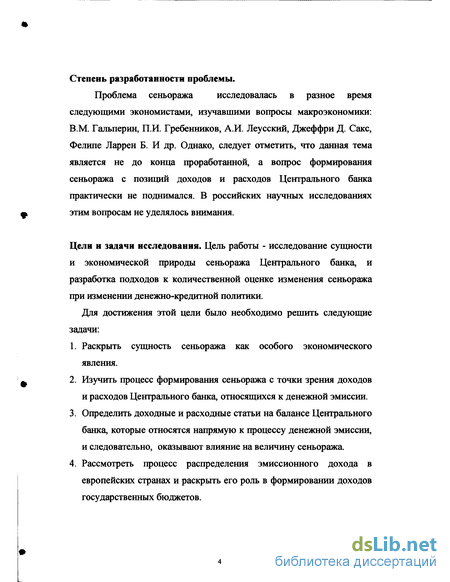 Степень разработанности проблемы.

Проблема сеньоража исследовалась в разное время следующими экономистами, изучавшими вопросы макроэкономики: В.М. Гальперин, П.И. Гребенников, А.И. Леусский, Джеффри Д. Сакс, Фелипе Ларрен Б. И др. Однако, следует отметить, что данная тема является не до конца проработанной, а вопрос формирования сеньоража с позиций доходов и расходов Центрального банка практически не поднимался. В российских научных исследованиях этим вопросам не уделялось внимания.

Цели и задачи исследования. Цель работы - исследование сущности и экономической природы сеньоража Центрального банка, и разработка подходов к количественной оценке изменения сеньоража при изменении денежно-кредитной политики.

Для достижения этой цели было необходимо решить следующие задачи:

1. Раскрыть сущность сеньоража как особого экономического явления.
2. Изучить процесс формирования сеньоража с точки зрения доходов и расходов Центрального банка, относящихся к денежной эмиссии.
3. Определить доходные и расходные статьи на балансе Центрального банка, которые относятся напрямую к процессу денежной эмиссии, и следовательно, оказывают влияние на величину сеньоража.
4. Рассмотреть процесс распределения эмиссионного дохода в европейских странах и раскрыть его роль в формировании доходов государственных бюджетов.

4

dsLib.net
библиотека диссертаций